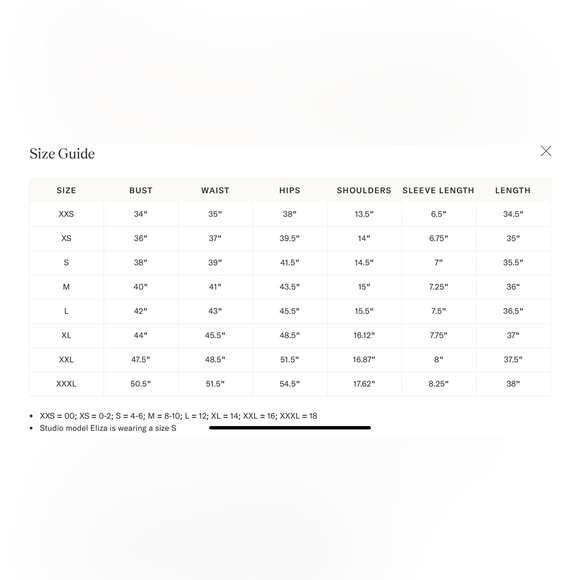 Size Guide

| SIZE | BUST | WAIST | HIPS | SHOULDERS | SLEEVE LENGTH | LENGTH |
|---|---|---|---|---|---|---|
| XXS | 34" | 35" | 38" | 13.5" | 6.5" | 34.5" |
| XS | 36" | 37" | 39.5" | 14" | 6.75" | 35" |
| S | 38" | 39" | 41.5" | 14.5" | 7" | 35.5" |
| M | 40" | 41" | 43.5" | 15" | 7.25" | 36" |
| L | 42" | 43" | 45.5" | 15.5" | 7.5" | 36.5" |
| XL | 44" | 45.5" | 48.5" | 16.12" | 7.75" | 37" |
| XXL | 47.5" | 48.5" | 51.5" | 16.87" | 8" | 37.5" |
| XXXL | 50.5" | 51.5" | 54.5" | 17.62" | 8.25" | 38" |

• XXS = 00; XS = 0-2; S = 4-6; M = 8-10; L = 12; XL = 14; XXL = 16; XXXL = 18
• Studio model Eliza is wearing a size S